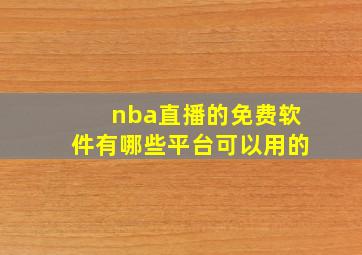 nba直播的免费软件有哪些平台可以用的